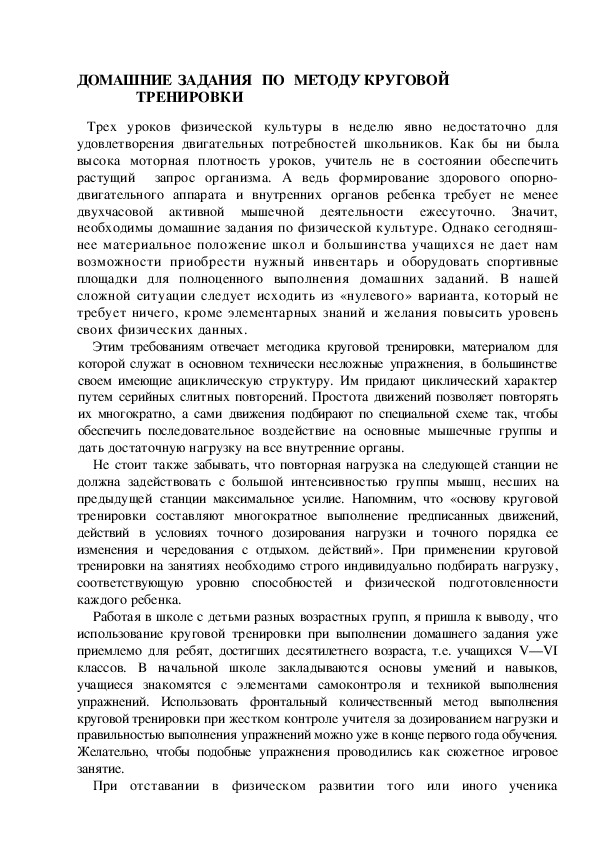 ДОМАШНИЕ ЗАДАНИЯ ПО МЕТОДУ КРУГОВОЙ ТРЕНИРОВКИ

Трех уроков физической культуры в неделю явно недостаточно для удовлетворения двигательных потребностей школьников. Как бы ни была высока моторная плотность уроков, учитель не в состоянии обеспечить растущий запрос организма. А ведь формирование здорового опорно-двигательного аппарата и внутренних органов ребенка требует не менее двухчасовой активной мышечной деятельности ежесуточно. Значит, необходимы домашние задания по физической культуре. Однако сегодняшнее материальное положение школ и большинства учащихся не дает нам возможности приобрести нужный инвентарь и оборудовать спортивные площадки для полноценного выполнения домашних заданий. В нашей сложной ситуации следует исходить из «нулевого» варианта, который не требует ничего, кроме элементарных знаний и желания повысить уровень своих физических данных.

Этим требованиям отвечает методика круговой тренировки, материалом для которой служат в основном технически несложные упражнения, в большинстве своем имеющие ациклическую структуру. Им придают циклический характер путем серийных слитных повторений. Простота движений позволяет повторять их многократно, а сами движения подбирают по специальной схеме так, чтобы обеспечить последовательное воздействие на основные мышечные группы и дать достаточную нагрузку на все внутренние органы.

Не стоит также забывать, что повторная нагрузка на следующей станции не должна задействовать с большой интенсивностью группы мышц, несших на предыдущей станции максимальное усилие. Напомним, что «основу круговой тренировки составляют многократное выполнение предписанных движений, действий в условиях точного дозирования нагрузки и точного порядка ее изменения и чередования с отдыхом. действий». При применении круговой тренировки на занятиях необходимо строго индивидуально подбирать нагрузку, соответствующую уровню способностей и физической подготовленности каждого ребенка.

Работая в школе с детьми разных возрастных групп, я пришла к выводу, что использование круговой тренировки при выполнении домашнего задания уже приемлемо для ребят, достигших десятилетнего возраста, т.е. учащихся V—VI классов. В начальной школе закладываются основы умений и навыков, учащиеся знакомятся с элементами самоконтроля и техникой выполнения упражнений. Использовать фронтальный количественный метод выполнения круговой тренировки при жестком контроле учителя за дозированием нагрузки и правильностью выполнения упражнений можно уже в конце первого года обучения. Желательно, чтобы подобные упражнения проводились как сюжетное игровое занятие.

При отставании в физическом развитии того или иного ученика